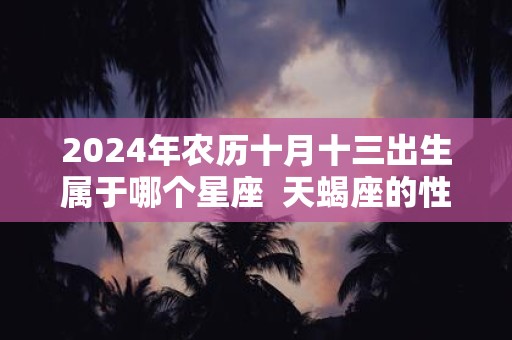 2024年农历十月十三出生属于哪个星座 天蝎座的性